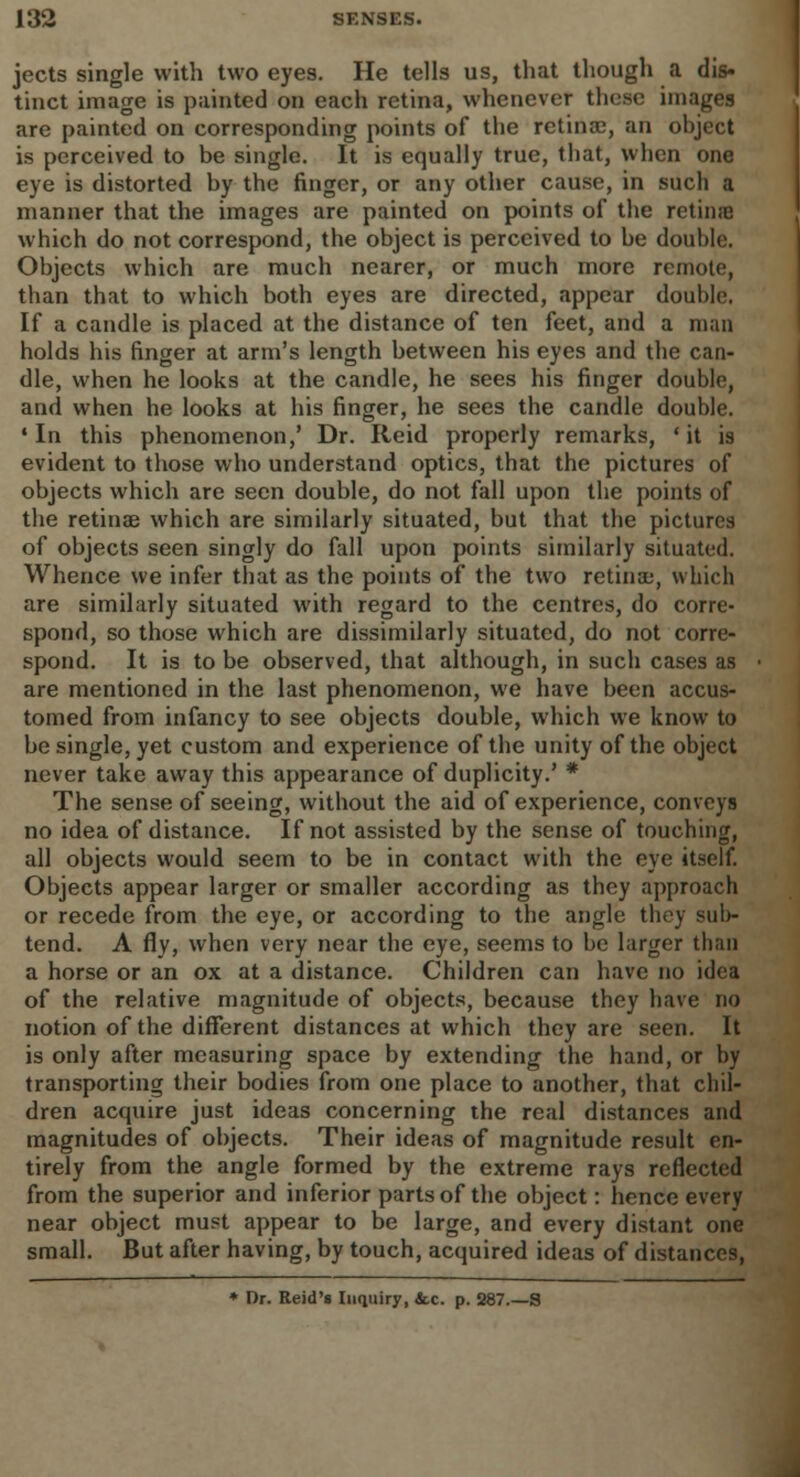 132 SENSES.

jects single with two eyes. He tells us, that though a distinct image is painted on each retina, whenever these images are painted on corresponding points of the retinæ, an object is perceived to be single. It is equally true, that, when one eye is distorted by the finger, or any other cause, in such a manner that the images are painted on points of the retinæ which do not correspond, the object is perceived to be double. Objects which are much nearer, or much more remote, than that to which both eyes are directed, appear double. If a candle is placed at the distance of ten feet, and a man holds his finger at arm's length between his eyes and the candle, when he looks at the candle, he sees his finger double, and when he looks at his finger, he sees the candle double. 'In this phenomenon,' Dr. Reid properly remarks, 'it is evident to those who understand optics, that the pictures of objects which are seen double, do not fall upon the points of the retinæ which are similarly situated, but that the pictures of objects seen singly do fall upon points similarly situated. Whence we infer that as the points of the two retinæ, which are similarly situated with regard to the centres, do correspond, so those which are dissimilarly situated, do not correspond. It is to be observed, that although, in such cases as are mentioned in the last phenomenon, we have been accustomed from infancy to see objects double, which we know to be single, yet custom and experience of the unity of the object never take away this appearance of duplicity.' *

The sense of seeing, without the aid of experience, conveys no idea of distance. If not assisted by the sense of touching, all objects would seem to be in contact with the eye itself. Objects appear larger or smaller according as they approach or recede from the eye, or according to the angle they subtend. A fly, when very near the eye, seems to be larger than a horse or an ox at a distance. Children can have no idea of the relative magnitude of objects, because they have no notion of the different distances at which they are seen. It is only after measuring space by extending the hand, or by transporting their bodies from one place to another, that children acquire just ideas concerning the real distances and magnitudes of objects. Their ideas of magnitude result entirely from the angle formed by the extreme rays reflected from the superior and inferior parts of the object: hence every near object must appear to be large, and every distant one small. But after having, by touch, acquired ideas of distances,

* Dr. Reid's Inquiry, &c. p. 287.—S